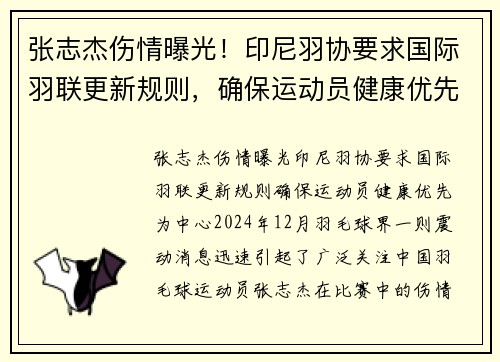 张志杰伤情曝光！印尼羽协要求国际羽联更新规则，确保运动员健康优先

张志杰伤情曝光印尼羽协要求国际羽联更新规则确保运动员健康优先为中心2024年12月羽毛球界一则震动消息迅速引起了广泛关注中国羽毛球运动员张志杰在比赛中的伤情